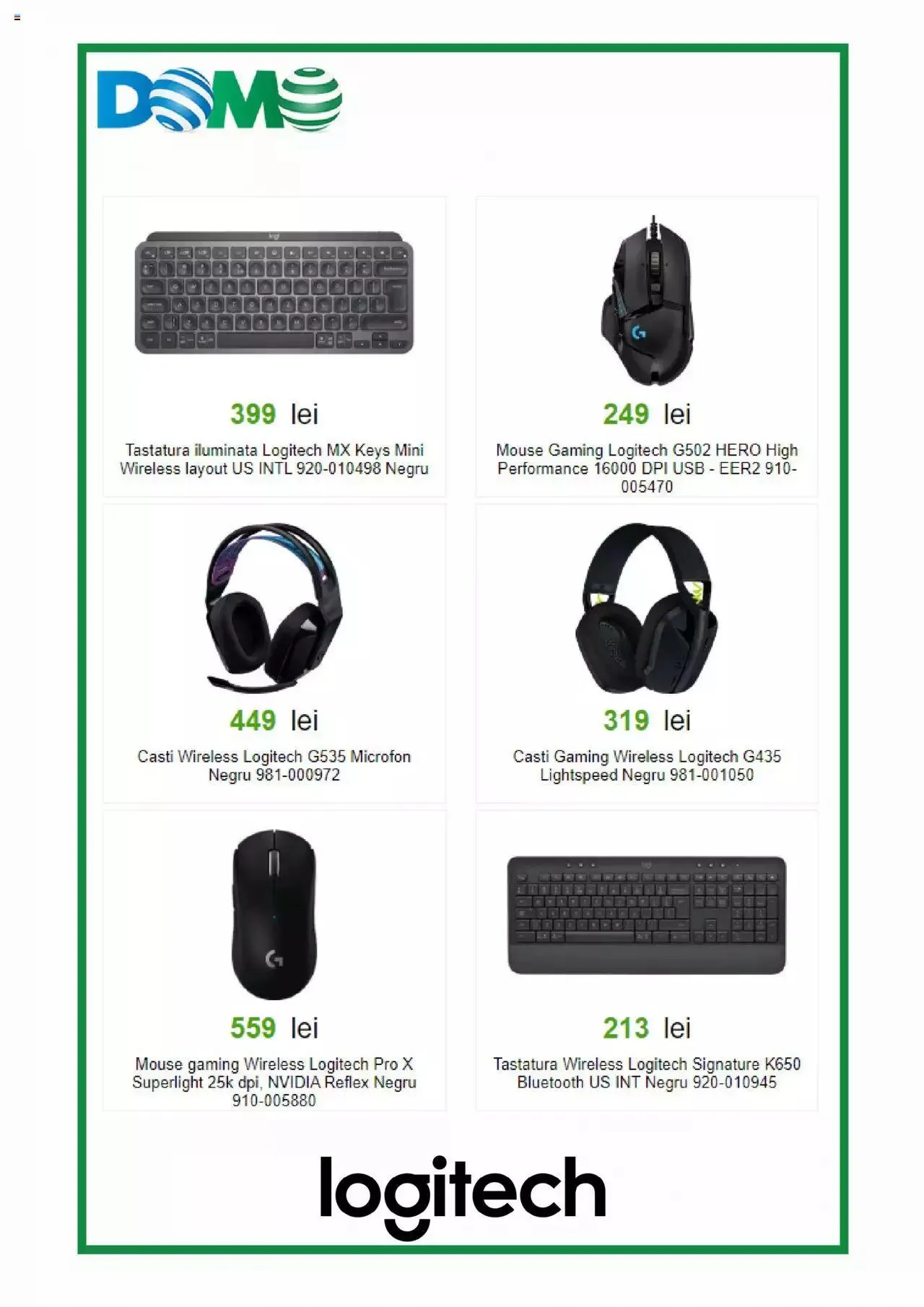 DOMO

399 lei

Tastatura iluminata Logitech MX Keys Mini Wireless layout US INTL 920-010498 Negru

249 lei

Mouse Gaming Logitech G502 HERO High Performance 16000 DPI USB - EER2 910-005470

449 lei

Casti Wireless Logitech G535 Microfon Negru 981-000972

319 lei

Casti Gaming Wireless Logitech G435 Lightspeed Negru 981-001050

559 lei

Mouse gaming Wireless Logitech Pro X Superlight 25k dpi, NVIDIA Reflex Negru 910-005880

213 lei

Tastatura Wireless Logitech Signature K650 Bluetooth US INT Negru 920-010945

logitech